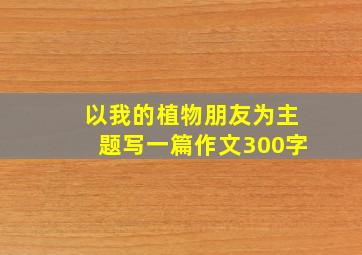 以我的植物朋友为主题写一篇作文300字